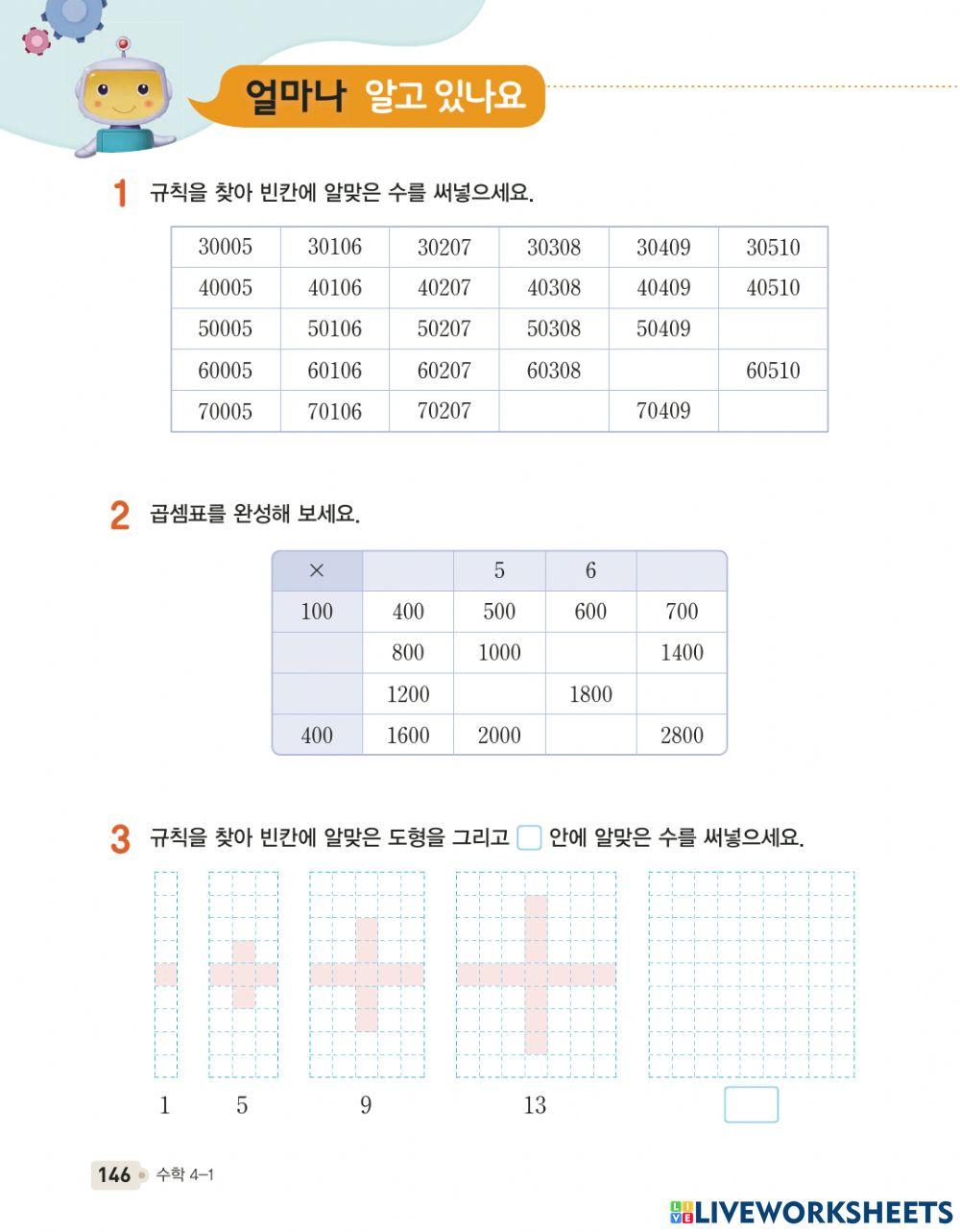 얼마나 알고 있나요

1 규칙을 찾아 빈칸에 알맞은 수를 써넣으세요.

| 30005 | 30106 | 30207 | 30308 | 30409 | 30510 |
|---|---|---|---|---|---|
| 40005 | 40106 | 40207 | 40308 | 40409 | 40510 |
| 50005 | 50106 | 50207 | 50308 | 50409 | |
| 60005 | 60106 | 60207 | 60308 | | 60510 |
| 70005 | 70106 | 70207 | | 70409 | |

2 곱셈표를 완성해 보세요.

| × | | 5 | 6 | |
|---|---|---|---|---|
| 100 | 400 | 500 | 600 | 700 |
| | 800 | 1000 | | 1400 |
| | 1200 | | 1800 | |
| 400 | 1600 | 2000 | | 2800 |

3 규칙을 찾아 빈칸에 알맞은 도형을 그리고 안에 알맞은 수를 써넣으세요.

1 5 9 13

146 수학 4-1

LIVEWORKSHEETS